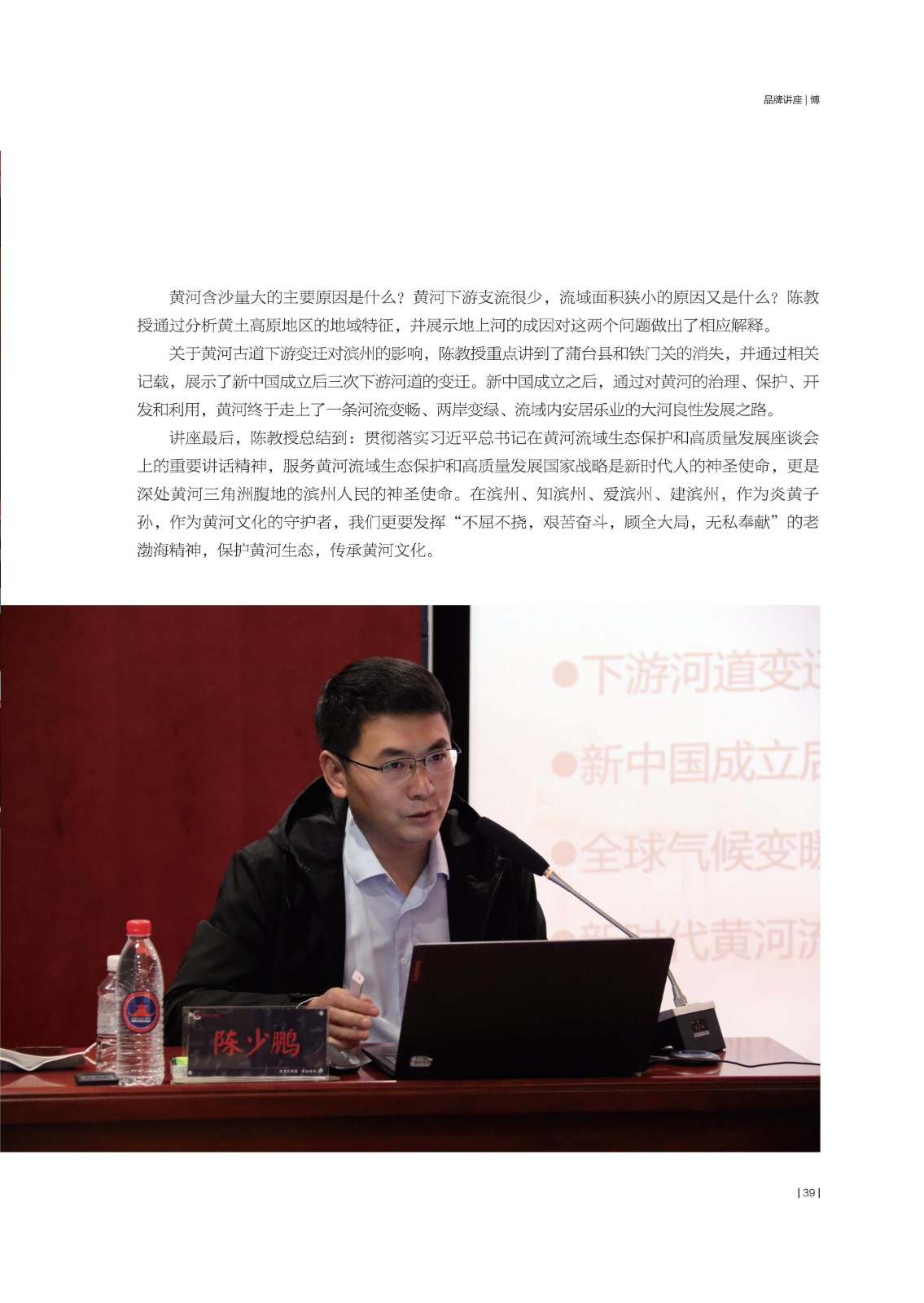 品牌讲座 | 博

黄河含沙量大的主要原因是什么？黄河下游支流很少，流域面积狭小的原因又是什么？陈教授通过分析黄土高原地区的地域特征，并展示地上河的成因对这两个问题做出了相应解释。

关于黄河古道下游变迁对滨州的影响，陈教授重点讲到了蒲台县和铁门关的消失，并通过相关记载，展示了新中国成立后三次下游河道的变迁。新中国成立之后，通过对黄河的治理、保护、开发和利用，黄河终于走上了一条河流变畅、两岸变绿、流域内安居乐业的大河良性发展之路。

讲座最后，陈教授总结到：贯彻落实习近平总书记在黄河流域生态保护和高质量发展座谈会上的重要讲话精神，服务黄河流域生态保护和高质量发展国家战略是新时代人的神圣使命，更是深处黄河三角洲腹地的滨州人民的神圣使命。在滨州、知滨州、爱滨州、建滨州，作为炎黄子孙，作为黄河文化的守护者，我们更要发挥“不屈不挠，艰苦奋斗，顾全大局，无私奉献”的老渤海精神，保护黄河生态，传承黄河文化。

●下游河道变迁

●新中国成立后

●全球气候变暖

●新时代黄河流

陈少鹏

| 39 |